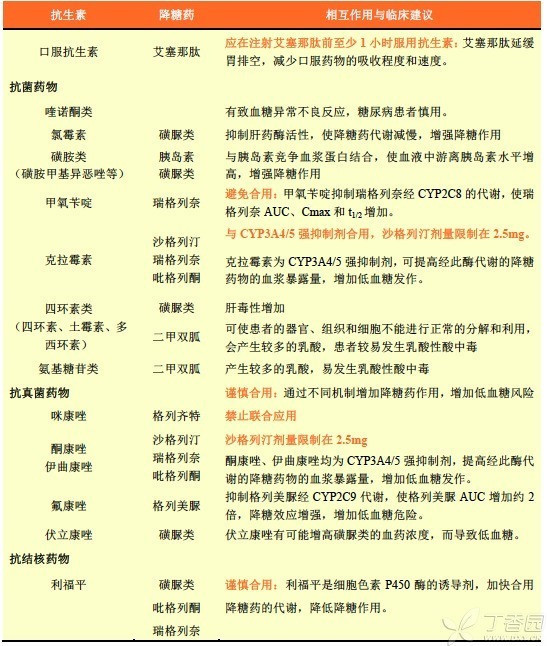 | 抗生素 | 降糖药 | 相互作用与临床建议 |
|---|---|---|
| 口服抗生素 | 艾塞那肽 | 应在注射艾塞那肽前至少 1 小时服用抗生素：艾塞那肽延缓胃排空，减少口服药物的吸收程度和速度。 |
| 抗菌药物 | | |
| 喹诺酮类 | | 有致血糖异常不良反应，糖尿病患者慎用。 |
| 氯霉素 | 磺脲类 | 抑制肝药酶活性，使降糖药代谢减慢，增强降糖作用 |
| 磺胺类（磺胺甲基异恶唑等） | 胰岛素 磺脲类 | 与胰岛素竞争血浆蛋白结合，使血液中游离胰岛素水平增高，增强降糖作用 |
| 甲氧苄啶 | 瑞格列奈 | 避免合用：甲氧苄啶抑制瑞格列奈经 CYP2C8 的代谢，使瑞格列奈 AUC、Cmax 和 $t_{1/2}$ 增加。 |
| 克拉霉素 | 沙格列汀 瑞格列奈 吡格列酮 | 与 CYP3A4/5 强抑制剂合用，沙格列汀剂量限制在 2.5mg。 克拉霉素为 CYP3A4/5 强抑制剂，可提高经此酶代谢的降糖药物的血浆暴露量，增加低血糖发作。 |
| 四环素类（四环素、土霉素、多西环素） | 磺脲类 | 肝毒性增加 |
| | 二甲双胍 | 可使患者的器官、组织和细胞不能进行正常的分解和利用，会产生较多的乳酸，患者较易发生乳酸性酸中毒 |
| 氨基糖苷类 | 二甲双胍 | 产生较多的乳酸，易发生乳酸性酸中毒 |
| 抗真菌药物 | | 谨慎合用：通过不同机制增加降糖药作用，增加低血糖风险 |
| 咪康唑 | 格列齐特 | 禁止联合应用 |
| 酮康唑 伊曲康唑 | 沙格列汀 瑞格列奈 吡格列酮 | 沙格列汀剂量限制在 2.5mg 酮康唑、伊曲康唑均为 CYP3A4/5 强抑制剂，提高经此酶代谢的降糖药物的血浆暴露量，增加低血糖发作。 |
| 氟康唑 | 格列美脲 | 抑制格列美脲经 CYP2C9 代谢，使格列美脲 AUC 增加约 2 倍，降糖效应增强，增加低血糖危险。 |
| 伏立康唑 | 磺脲类 | 伏立康唑有可能增高磺脲类的血药浓度，而导致低血糖。 |
| 抗结核药物 | | |
| 利福平 | 磺脲类 吡格列酮 瑞格列奈 | 谨慎合用：利福平是细胞色素 P450 酶的诱导剂，加快合用降糖药的代谢，降低降糖作用。 |

丁香园